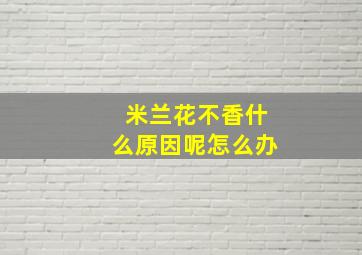 米兰花不香什么原因呢怎么办